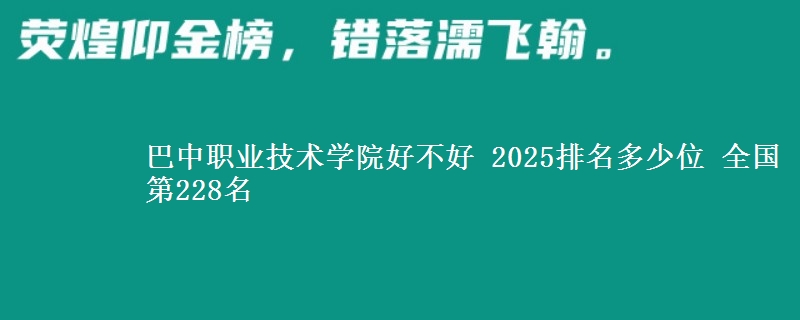 荧煌仰金榜，错落濡飞翰。

巴中职业技术学院好不好 2025排名多少位 全国第228名